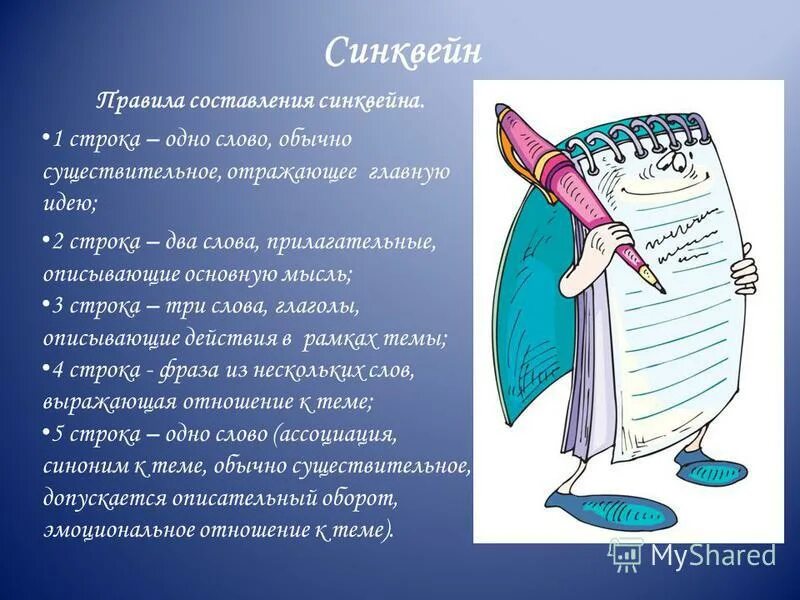 Синквейн

Правила составления синквейна.

•1 строка – одно слово, обычно существительное, отражающее главную идею;

•2 строка – два слова, прилагательные, описывающие основную мысль;

•3 строка – три слова, глаголы, описывающие действия в рамках темы;

•4 строка - фраза из нескольких слов, выражающая отношение к теме;

•5 строка – одно слово (ассоциация, синоним к теме, обычно существительное, допускается описательный оборот, эмоциональное отношение к теме).

MyShared